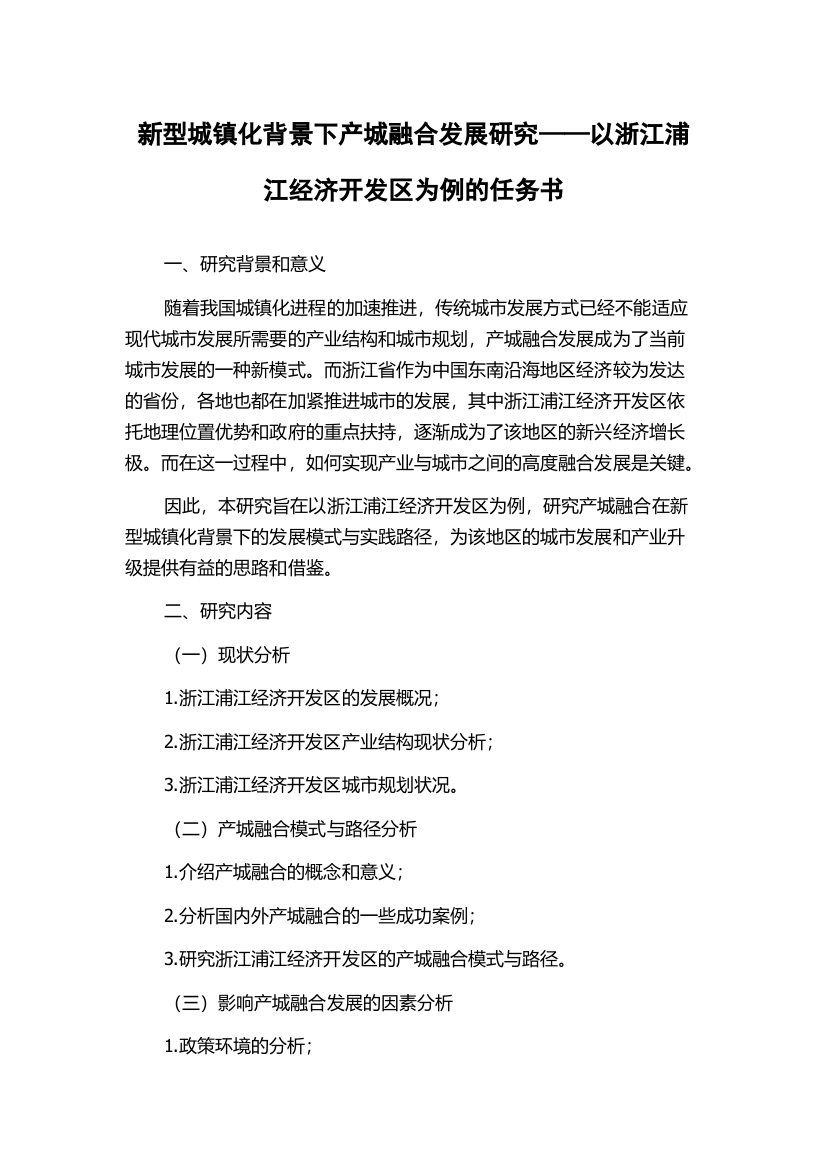 新型城镇化背景下产城融合发展研究——以浙江浦江经济开发区为例的任务书

一、研究背景和意义

随着我国城镇化进程的加速推进，传统城市发展方式已经不能适应现代城市发展所需要的产业结构和城市规划，产城融合发展成为了当前城市发展的一种新模式。而浙江省作为中国东南沿海地区经济较为发达的省份，各地也都在加紧推进城市的发展，其中浙江浦江经济开发区依托地理位置优势和政府的重点扶持，逐渐成为了该地区的新兴经济增长极。而在这一过程中，如何实现产业与城市之间的高度融合发展是关键。

因此，本研究旨在以浙江浦江经济开发区为例，研究产城融合在新型城镇化背景下的发展模式与实践路径，为该地区的城市发展和产业升级提供有益的思路和借鉴。

二、研究内容

（一）现状分析

1.浙江浦江经济开发区的发展概况；

2.浙江浦江经济开发区产业结构现状分析；

3.浙江浦江经济开发区城市规划状况。

（二）产城融合模式与路径分析

1.介绍产城融合的概念和意义；

2.分析国内外产城融合的一些成功案例；

3.研究浙江浦江经济开发区的产城融合模式与路径。

（三）影响产城融合发展的因素分析

1.政策环境的分析；